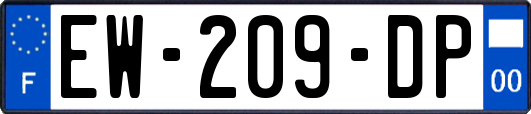 F
EW-209-DP
00